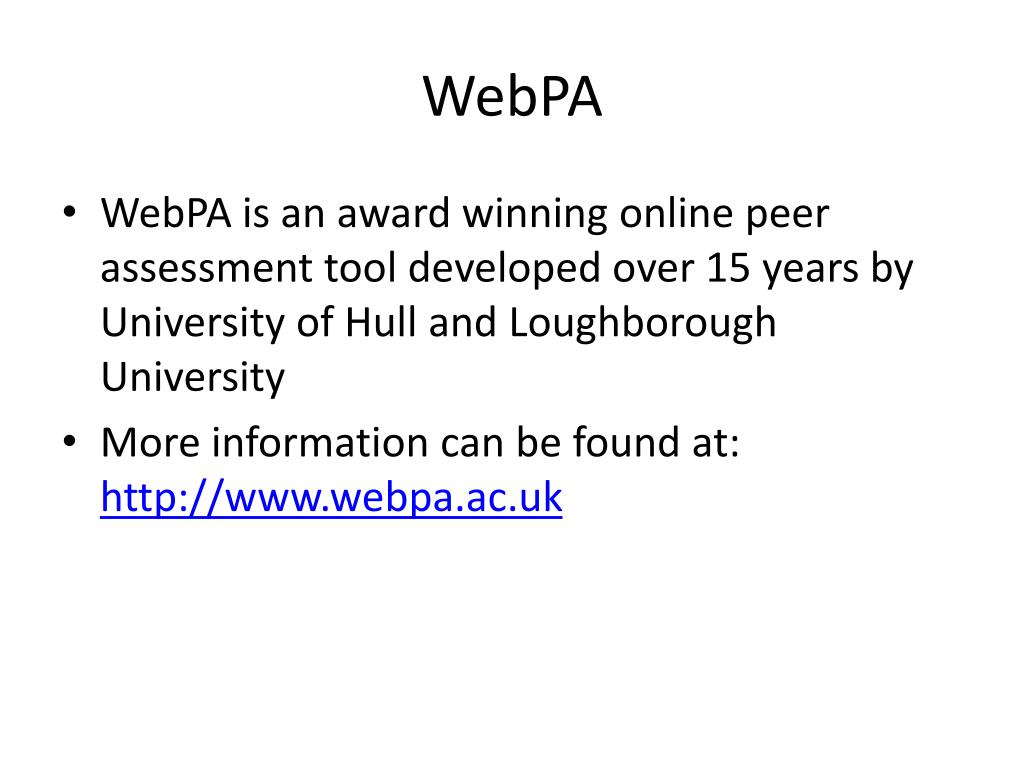 WebPA

• WebPA is an award winning online peer assessment tool developed over 15 years by University of Hull and Loughborough University

• More information can be found at: http://www.webpa.ac.uk